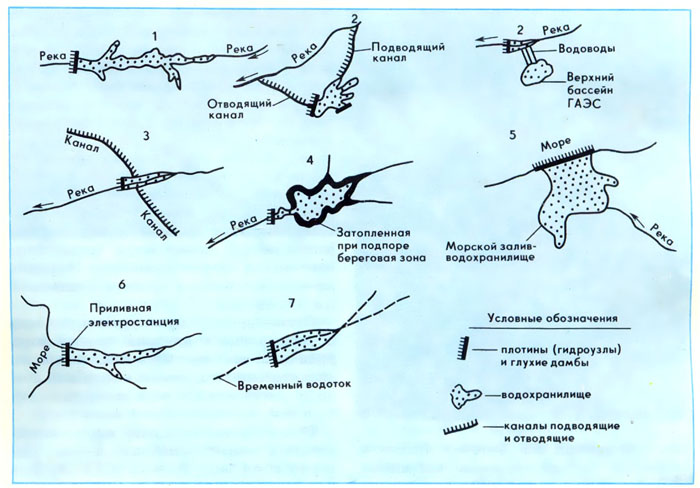 1

Река

Река

2

Река

Подводящий канал

Отводящий канал

2

Река

Водоводы

Верхний бассейн ГАЭС

3

Канал

Река

Канал

4

Река

Затопленная при подпоре береговая зона

5

Море

Река

Морской залив-водохранилище

6

Приливная электростанция

Море

7

Временный водоток

Условные обозначения

плотины (гидроузлы) и глухие дамбы

водохранилище

каналы подводящие и отводящие